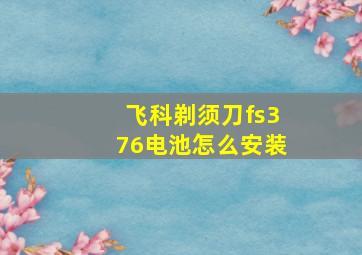 飞科剃须刀fs376电池怎么安装